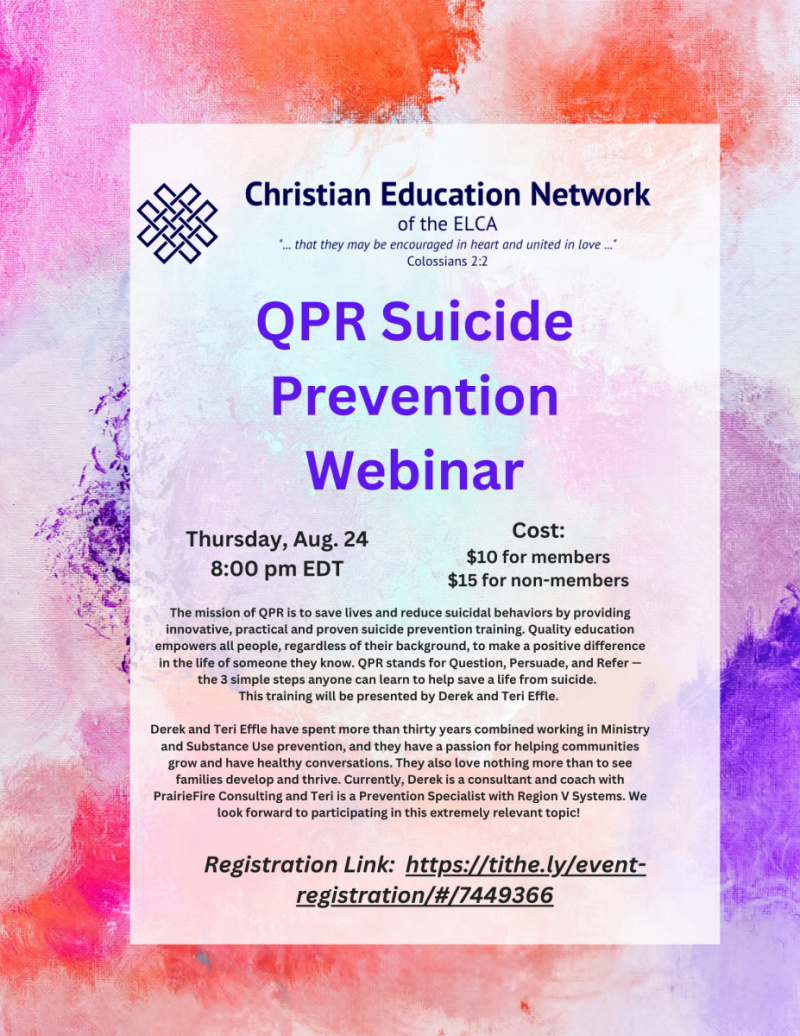 Christian Education Network
of the ELCA
"... that they may be encouraged in heart and united in love ..."
Colossians 2:2

QPR Suicide Prevention Webinar

Thursday, Aug. 24
8:00 pm EDT

Cost:
$10 for members
$15 for non-members

The mission of QPR is to save lives and reduce suicidal behaviors by providing innovative, practical and proven suicide prevention training. Quality education empowers all people, regardless of their background, to make a positive difference in the life of someone they know. QPR stands for Question, Persuade, and Refer — the 3 simple steps anyone can learn to help save a life from suicide.
This training will be presented by Derek and Teri Effle.

Derek and Teri Effle have spent more than thirty years combined working in Ministry and Substance Use prevention, and they have a passion for helping communities grow and have healthy conversations. They also love nothing more than to see families develop and thrive. Currently, Derek is a consultant and coach with PrairieFire Consulting and Teri is a Prevention Specialist with Region V Systems. We look forward to participating in this extremely relevant topic!

Registration Link: https://tithe.ly/event-registration/#/7449366